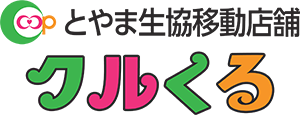 coop とやま生協移動店舗
クルくる